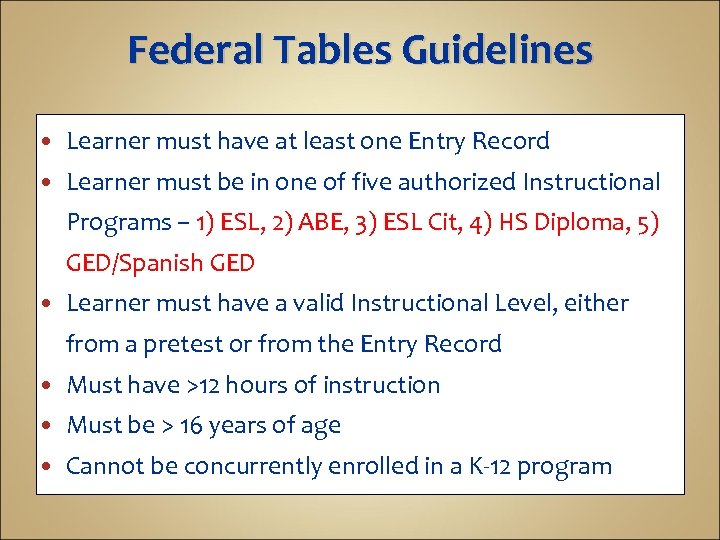 Federal Tables Guidelines

• Learner must have at least one Entry Record
• Learner must be in one of five authorized Instructional Programs – 1) ESL, 2) ABE, 3) ESL Cit, 4) HS Diploma, 5) GED/Spanish GED
• Learner must have a valid Instructional Level, either from a pretest or from the Entry Record
• Must have >12 hours of instruction
• Must be > 16 years of age
• Cannot be concurrently enrolled in a K-12 program